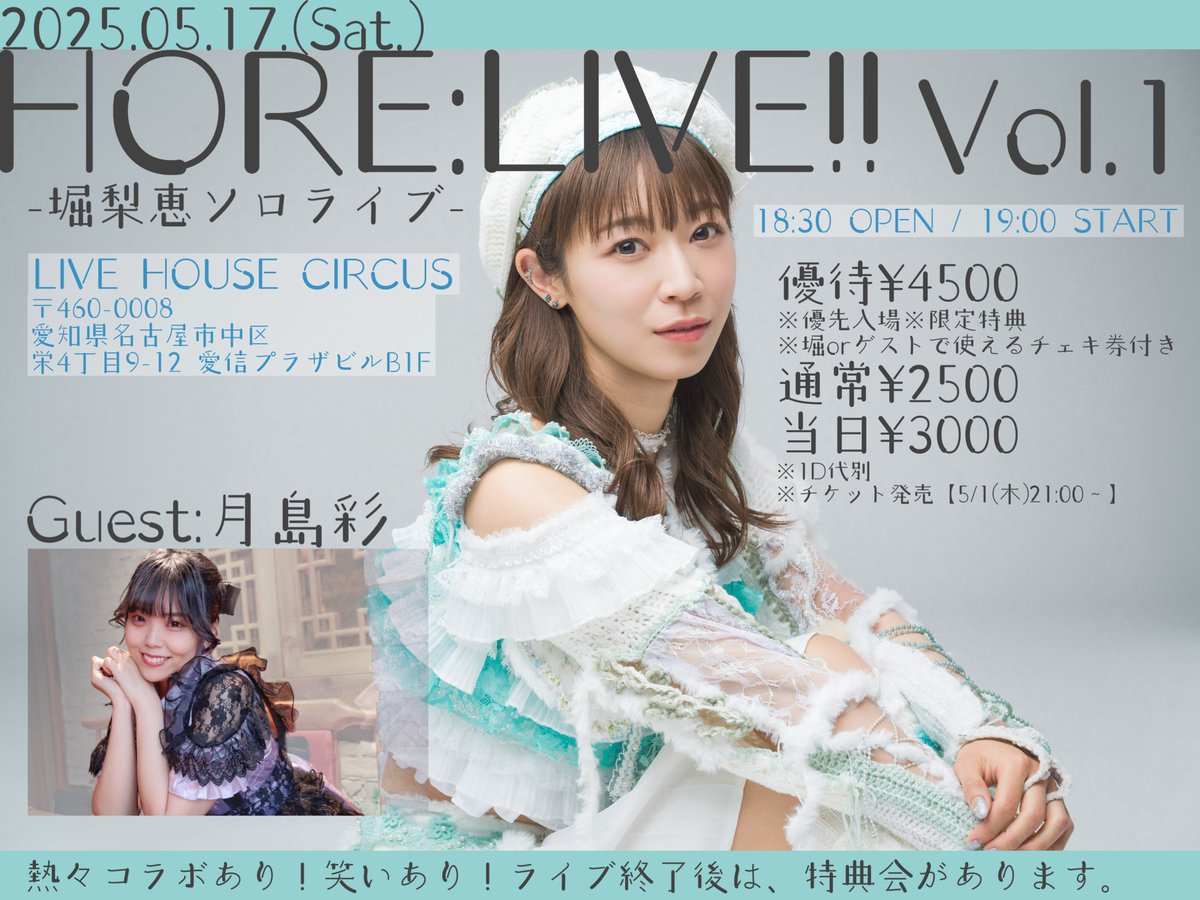 2025.05.17.(Sat.)
HORE:LIVE!! Vol.1
-堀梨恵ソロライブ-

18:30 OPEN / 19:00 START

LIVE HOUSE CIRCUS
〒460-0008
愛知県名古屋市中区
栄4丁目9-12 愛信プラザビルB1F

優待¥4500
※優先入場※限定特典
※堀orゲストで使えるチェキ券付き
通常¥2500
当日¥3000
※1D代別
※チケット発売【5/1(木)21:00~】

Guest:月島彩

熱々コラボあり！笑いあり！ライブ終了後は、特典会があります。